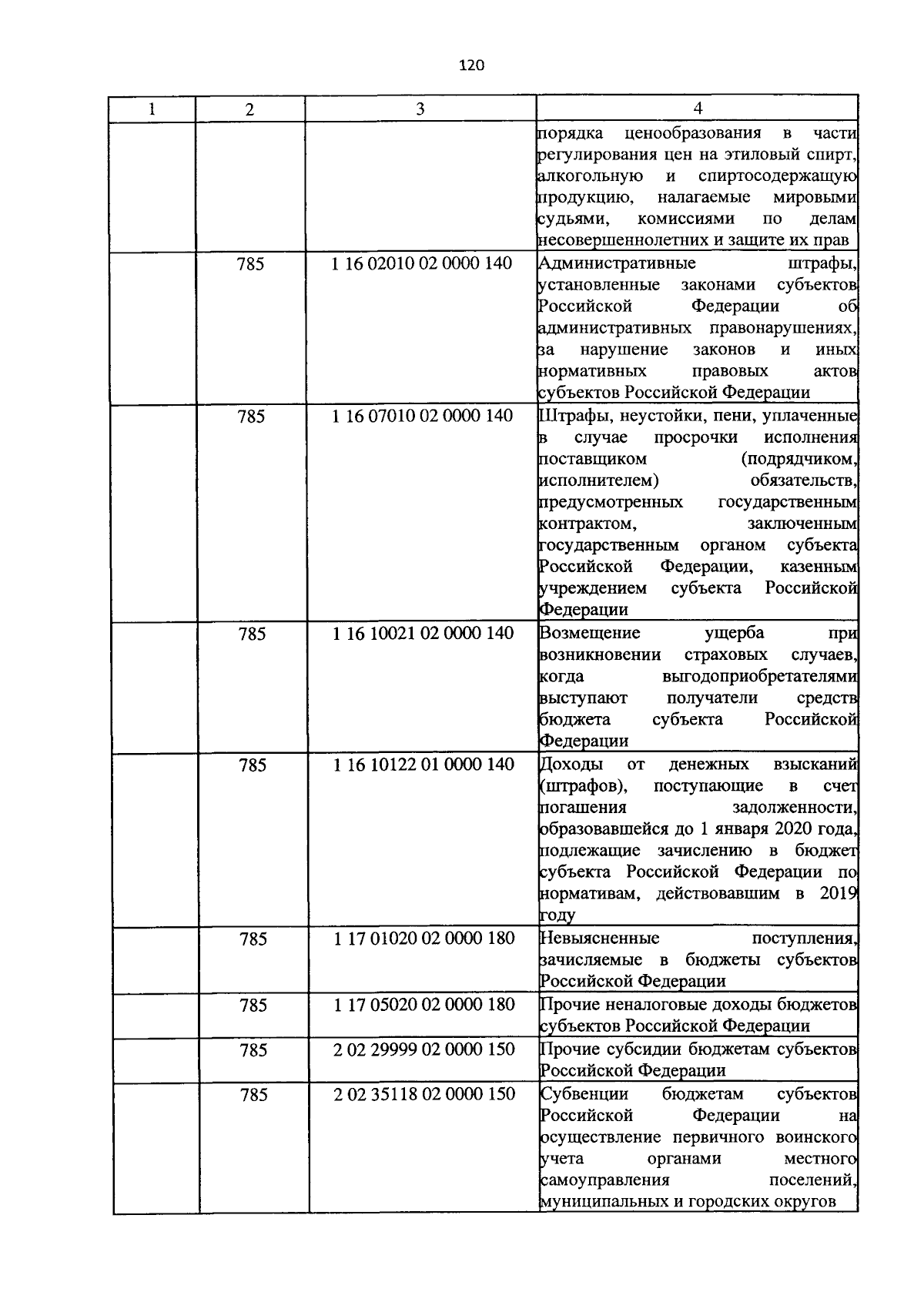 120

| 1 | 2 | 3 | 4 |
|---|---|---|---|
|  |  |  | порядка ценообразования в части регулирования цен на этиловый спирт, алкогольную и спиртосодержащую продукцию, налагаемые мировыми судьями, комиссиями по делам несовершеннолетних и защите их прав |
|  | 785 | 1 16 02010 02 0000 140 | Административные штрафы, установленные законами субъектов Российской Федерации об административных правонарушениях, за нарушение законов и иных нормативных правовых актов субъектов Российской Федерации |
|  | 785 | 1 16 07010 02 0000 140 | Штрафы, неустойки, пени, уплаченные в случае просрочки исполнения поставщиком (подрядчиком, исполнителем) обязательств, предусмотренных государственным контрактом, заключенным государственным органом субъекта Российской Федерации, казенным учреждением субъекта Российской Федерации |
|  | 785 | 1 16 10021 02 0000 140 | Возмещение ущерба при возникновении страховых случаев, когда выгодоприобретателями выступают получатели средств бюджета субъекта Российской Федерации |
|  | 785 | 1 16 10122 01 0000 140 | Доходы от денежных взысканий (штрафов), поступающие в счет погашения задолженности, образовавшейся до 1 января 2020 года, подлежащие зачислению в бюджет субъекта Российской Федерации по нормативам, действовавшим в 2019 году |
|  | 785 | 1 17 01020 02 0000 180 | Невыясненные поступления, зачисляемые в бюджеты субъектов Российской Федерации |
|  | 785 | 1 17 05020 02 0000 180 | Прочие неналоговые доходы бюджетов субъектов Российской Федерации |
|  | 785 | 2 02 29999 02 0000 150 | Прочие субсидии бюджетам субъектов Российской Федерации |
|  | 785 | 2 02 35118 02 0000 150 | Субвенции бюджетам субъектов Российской Федерации на осуществление первичного воинского учета органами местного самоуправления поселений, муниципальных и городских округов |